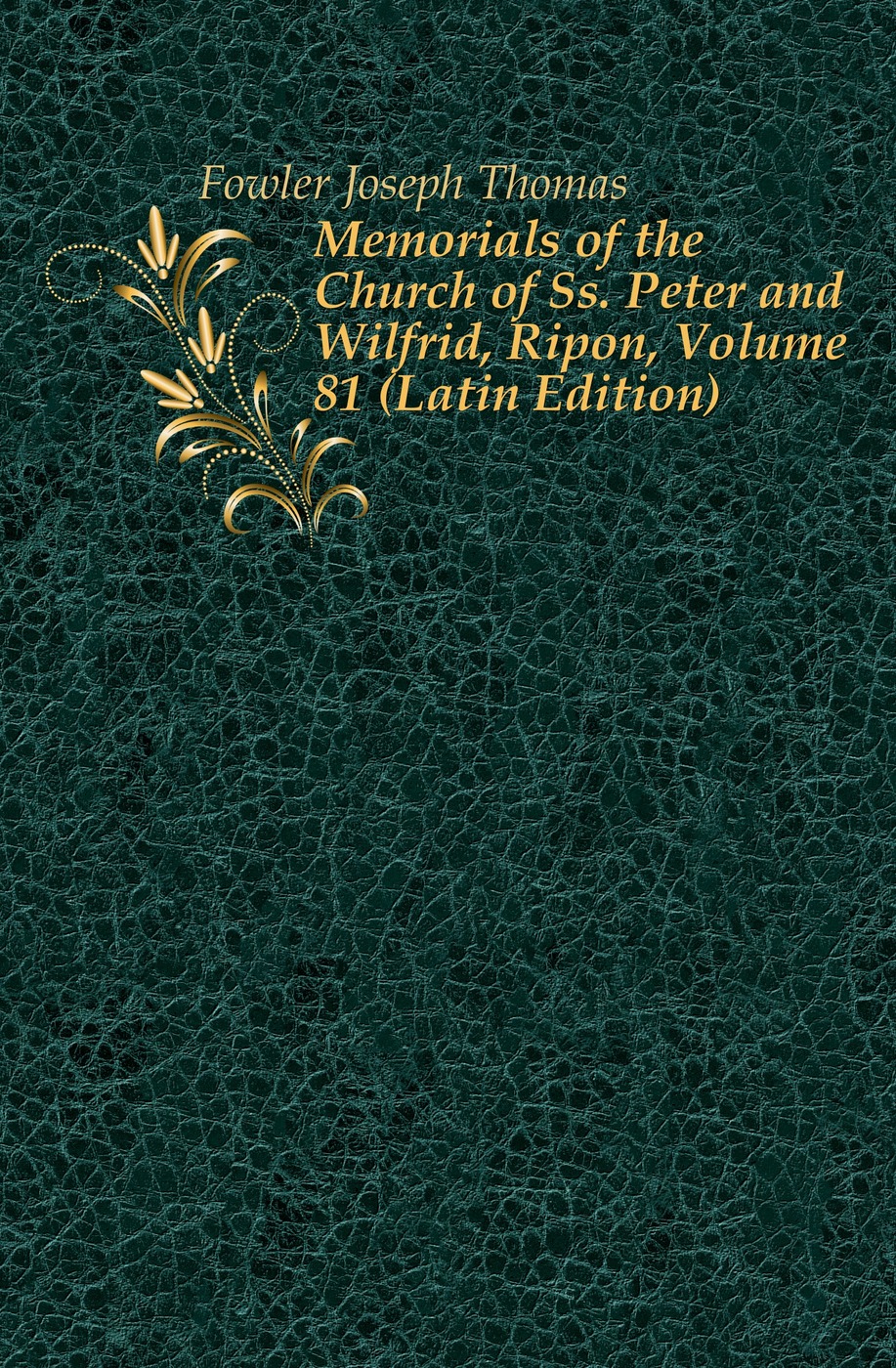 Fowler Joseph Thomas

Memorials of the Church of Ss. Peter and Wilfrid, Ripon, Volume 81 (Latin Edition)